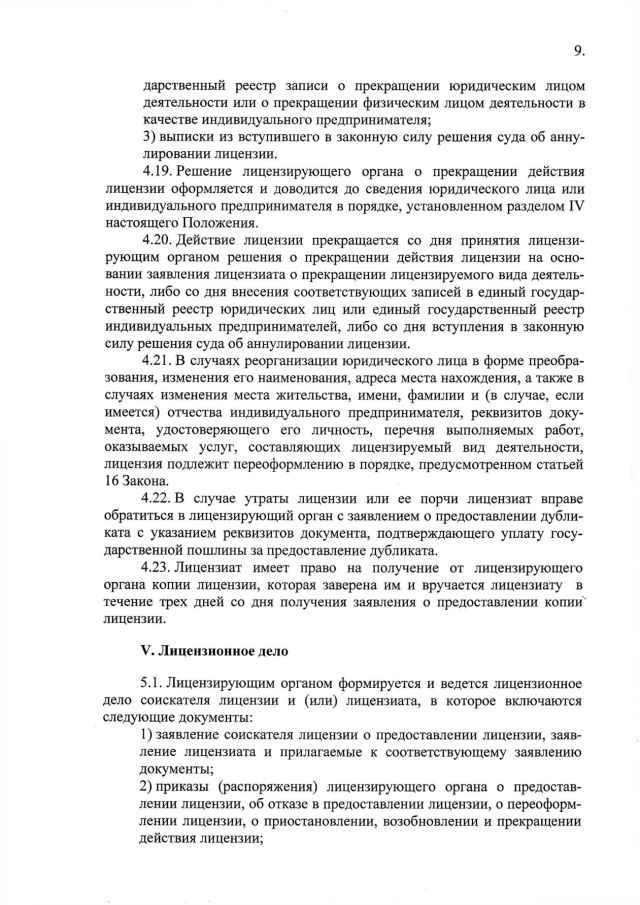 9.

дарственный реестр записи о прекращении юридическим лицом деятельности или о прекращении физическим лицом деятельности в качестве индивидуального предпринимателя;

3) выписки из вступившего в законную силу решения суда об аннулировании лицензии.

4.19. Решение лицензирующего органа о прекращении действия лицензии оформляется и доводится до сведения юридического лица или индивидуального предпринимателя в порядке, установленном разделом IV настоящего Положения.

4.20. Действие лицензии прекращается со дня принятия лицензирующим органом решения о прекращении действия лицензии на основании заявления лицензиата о прекращении лицензируемого вида деятельности, либо со дня внесения соответствующих записей в единый государственный реестр юридических лиц или единый государственный реестр индивидуальных предпринимателей, либо со дня вступления в законную силу решения суда об аннулировании лицензии.

4.21. В случаях реорганизации юридического лица в форме преобразования, изменения его наименования, адреса места нахождения, а также в случаях изменения места жительства, имени, фамилии и (в случае, если имеется) отчества индивидуального предпринимателя, реквизитов документа, удостоверяющего его личность, перечня выполняемых работ, оказываемых услуг, составляющих лицензируемый вид деятельности, лицензия подлежит переоформлению в порядке, предусмотренном статьей 16 Закона.

4.22. В случае утраты лицензии или ее порчи лицензиат вправе обратиться в лицензирующий орган с заявлением о предоставлении дубликата с указанием реквизитов документа, подтверждающего уплату государственной пошлины за предоставление дубликата.

4.23. Лицензиат имеет право на получение от лицензирующего органа копии лицензии, которая заверена им и вручается лицензиату в течение трех дней со дня получения заявления о предоставлении копии лицензии.

V. Лицензионное дело

5.1. Лицензирующим органом формируется и ведется лицензионное дело соискателя лицензии и (или) лицензиата, в которое включаются следующие документы:

1) заявление соискателя лицензии о предоставлении лицензии, заявление лицензиата и прилагаемые к соответствующему заявлению документы;

2) приказы (распоряжения) лицензирующего органа о предоставлении лицензии, об отказе в предоставлении лицензии, о переоформлении лицензии, о приостановлении, возобновлении и прекращении действия лицензии;